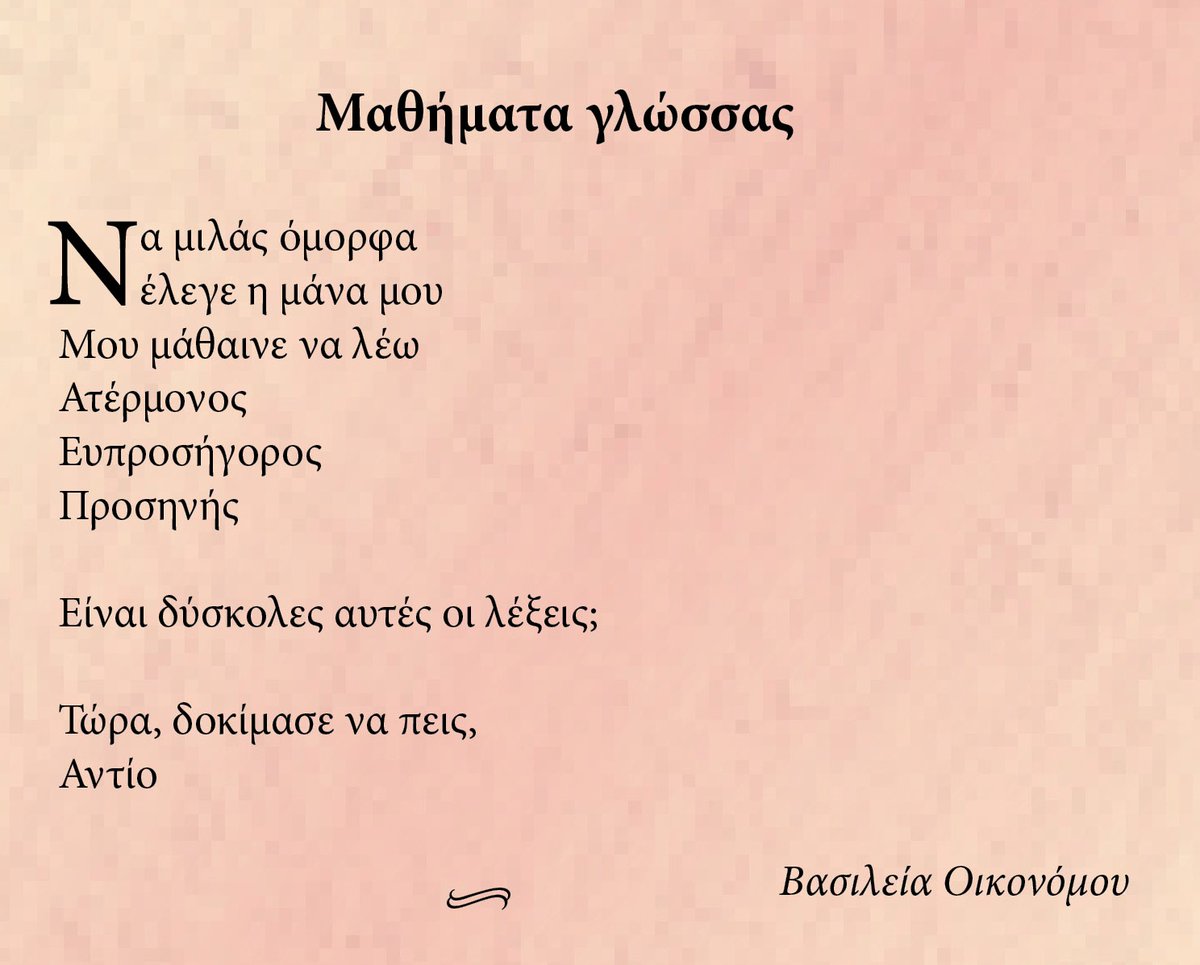 Μαθήματα γλώσσας

Να μιλάς όμορφα
έλεγε η μάνα μου
Μου μάθαινε να λέω
Ατέρμονος
Ευπροσήγορος
Προσηνής

Είναι δύσκολες αυτές οι λέξεις;

Τώρα, δοκίμασε να πεις,
Αντίο

Βασιλεία Οικονόμου